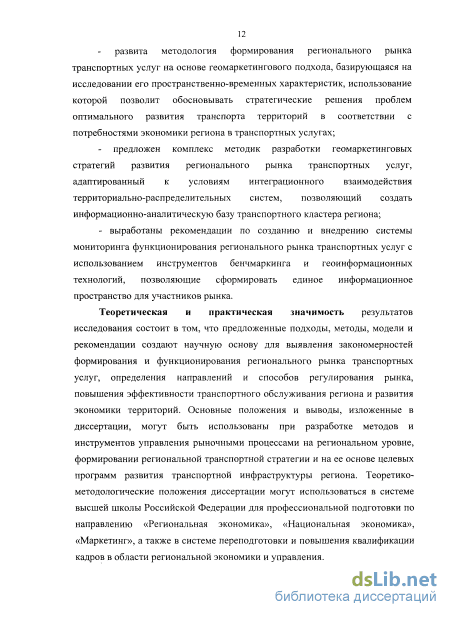 12

- развита методология формирования регионального рынка транспортных услуг на основе геомаркетингового подхода, базирующаяся на исследовании его пространственно-временных характеристик, использование которой позволит обосновывать стратегические решения проблем оптимального развития транспорта территорий в соответствии с потребностями экономики региона в транспортных услугах;

- предложен комплекс методик разработки геомаркетинговых стратегий развития регионального рынка транспортных услуг, адаптированный к условиям интеграционного взаимодействия территориально-распределительных систем, позволяющий создать информационно-аналитическую базу транспортного кластера региона;

- выработаны рекомендации по созданию и внедрению системы мониторинга функционирования регионального рынка транспортных услуг с использованием инструментов бенчмаркинга и геоинформационных технологий, позволяющие сформировать единое информационное пространство для участников рынка.

Теоретическая и практическая значимость результатов исследования состоит в том, что предложенные подходы, методы, модели и рекомендации создают научную основу для выявления закономерностей формирования и функционирования регионального рынка транспортных услуг, определения направлений и способов регулирования рынка, повышения эффективности транспортного обслуживания региона и развития экономики территорий. Основные положения и выводы, изложенные в диссертации, могут быть использованы при разработке методов и инструментов управления рыночными процессами на региональном уровне, формировании региональной транспортной стратегии и на ее основе целевых программ развития транспортной инфраструктуры региона. Теоретико-методологические положения диссертации могут использоваться в системе высшей школы Российской Федерации для профессиональной подготовки по направлению «Региональная экономика», «Национальная экономика», «Маркетинг», а также в системе переподготовки и повышения квалификации кадров в области региональной экономики и управления.

dsLib.net
библиотека диссертаций